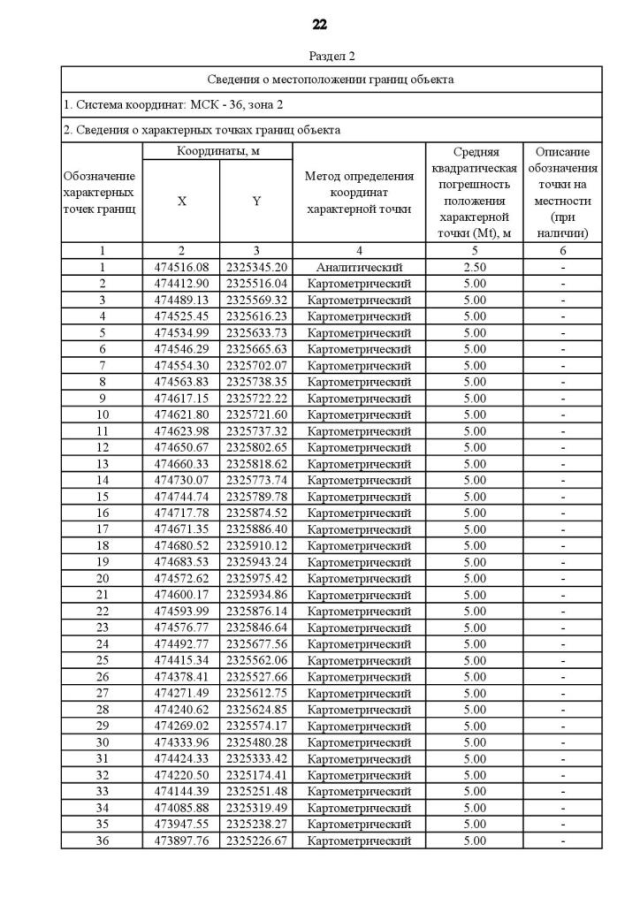 22

Раздел 2

Сведения о местоположении границ объекта

1. Система координат: МСК - 36, зона 2

2. Сведения о характерных точках границ объекта

| Обозначение характерных точек границ | Координаты, м X | Координаты, м Y | Метод определения координат характерной точки | Средняя квадратическая погрешность положения характерной точки (Mt), м | Описание обозначения точки на местности (при наличии) |
|---|---|---|---|---|---|
| 1 | 2 | 3 | 4 | 5 | 6 |
| 1 | 474516.08 | 2325345.20 | Аналитический | 2.50 | - |
| 2 | 474412.90 | 2325516.04 | Картометрический | 5.00 | - |
| 3 | 474489.13 | 2325569.32 | Картометрический | 5.00 | - |
| 4 | 474525.45 | 2325616.23 | Картометрический | 5.00 | - |
| 5 | 474534.99 | 2325633.73 | Картометрический | 5.00 | - |
| 6 | 474546.29 | 2325665.63 | Картометрический | 5.00 | - |
| 7 | 474554.30 | 2325702.07 | Картометрический | 5.00 | - |
| 8 | 474563.83 | 2325738.35 | Картометрический | 5.00 | - |
| 9 | 474617.15 | 2325722.22 | Картометрический | 5.00 | - |
| 10 | 474621.80 | 2325721.60 | Картометрический | 5.00 | - |
| 11 | 474623.98 | 2325737.32 | Картометрический | 5.00 | - |
| 12 | 474650.67 | 2325802.65 | Картометрический | 5.00 | - |
| 13 | 474660.33 | 2325818.62 | Картометрический | 5.00 | - |
| 14 | 474730.07 | 2325773.74 | Картометрический | 5.00 | - |
| 15 | 474744.74 | 2325789.78 | Картометрический | 5.00 | - |
| 16 | 474717.78 | 2325874.52 | Картометрический | 5.00 | - |
| 17 | 474671.35 | 2325886.40 | Картометрический | 5.00 | - |
| 18 | 474680.52 | 2325910.12 | Картометрический | 5.00 | - |
| 19 | 474683.53 | 2325943.24 | Картометрический | 5.00 | - |
| 20 | 474572.62 | 2325975.42 | Картометрический | 5.00 | - |
| 21 | 474600.17 | 2325934.86 | Картометрический | 5.00 | - |
| 22 | 474593.99 | 2325876.14 | Картометрический | 5.00 | - |
| 23 | 474576.77 | 2325846.64 | Картометрический | 5.00 | - |
| 24 | 474492.77 | 2325677.56 | Картометрический | 5.00 | - |
| 25 | 474415.34 | 2325562.06 | Картометрический | 5.00 | - |
| 26 | 474378.41 | 2325527.66 | Картометрический | 5.00 | - |
| 27 | 474271.49 | 2325612.75 | Картометрический | 5.00 | - |
| 28 | 474240.62 | 2325624.85 | Картометрический | 5.00 | - |
| 29 | 474269.02 | 2325574.17 | Картометрический | 5.00 | - |
| 30 | 474333.96 | 2325480.28 | Картометрический | 5.00 | - |
| 31 | 474424.33 | 2325333.42 | Картометрический | 5.00 | - |
| 32 | 474220.50 | 2325174.41 | Картометрический | 5.00 | - |
| 33 | 474144.39 | 2325251.48 | Картометрический | 5.00 | - |
| 34 | 474085.88 | 2325319.49 | Картометрический | 5.00 | - |
| 35 | 473947.55 | 2325238.27 | Картометрический | 5.00 | - |
| 36 | 473897.76 | 2325226.67 | Картометрический | 5.00 | - |